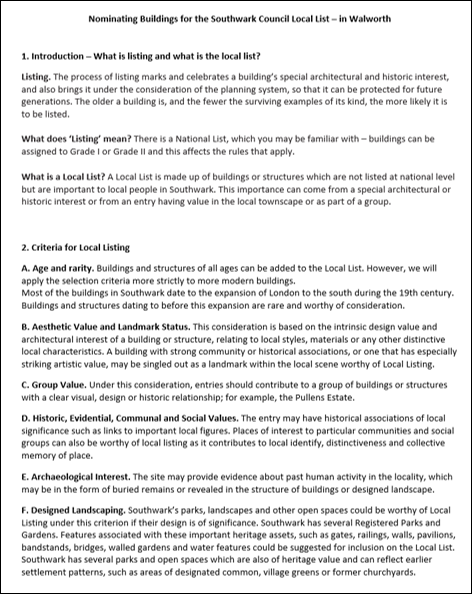 Nominating Buildings for the Southwark Council Local List – in Walworth

1. Introduction – What is listing and what is the local list?

Listing. The process of listing marks and celebrates a building's special architectural and historic interest, and also brings it under the consideration of the planning system, so that it can be protected for future generations. The older a building is, and the fewer the surviving examples of its kind, the more likely it is to be listed.

What does 'Listing' mean? There is a National List, which you may be familiar with – buildings can be assigned to Grade I or Grade II and this affects the rules that apply.

What is a Local List? A Local List is made up of buildings or structures which are not listed at national level but are important to local people in Southwark. This importance can come from a special architectural or historic interest or from an entry having value in the local townscape or as part of a group.

2. Criteria for Local Listing

A. Age and rarity. Buildings and structures of all ages can be added to the Local List. However, we will apply the selection criteria more strictly to more modern buildings.
Most of the buildings in Southwark date to the expansion of London to the south during the 19th century. Buildings and structures dating to before this expansion are rare and worthy of consideration.

B. Aesthetic Value and Landmark Status. This consideration is based on the intrinsic design value and architectural interest of a building or structure, relating to local styles, materials or any other distinctive local characteristics. A building with strong community or historical associations, or one that has especially striking artistic value, may be singled out as a landmark within the local scene worthy of Local Listing.

C. Group Value. Under this consideration, entries should contribute to a group of buildings or structures with a clear visual, design or historic relationship; for example, the Pullens Estate.

D. Historic, Evidential, Communal and Social Values. The entry may have historical associations of local significance such as links to important local figures. Places of interest to particular communities and social groups can also be worthy of local listing as it contributes to local identify, distinctiveness and collective memory of place.

E. Archaeological Interest. The site may provide evidence about past human activity in the locality, which may be in the form of buried remains or revealed in the structure of buildings or designed landscape.

F. Designed Landscaping. Southwark's parks, landscapes and other open spaces could be worthy of Local Listing under this criterion if their design is of significance. Southwark has several Registered Parks and Gardens. Features associated with these important heritage assets, such as gates, railings, walls, pavilions, bandstands, bridges, walled gardens and water features could be suggested for inclusion on the Local List. Southwark has several parks and open spaces which are also of heritage value and can reflect earlier settlement patterns, such as areas of designated common, village greens or former churchyards.